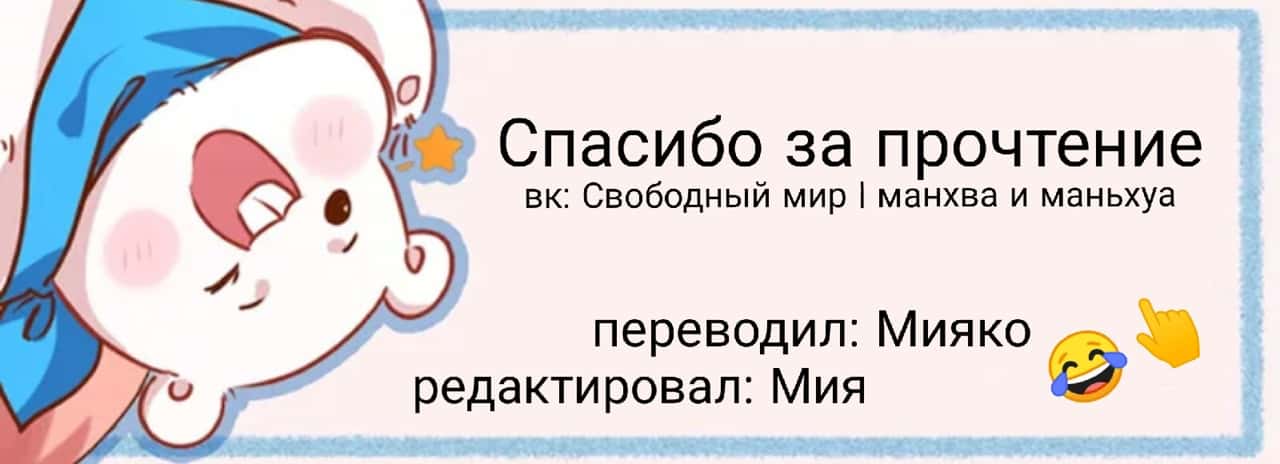 Спасибо за прочтение
вк: Свободный мир | манхва и маньхуа

переводил: Мияко
редактировал: Мия